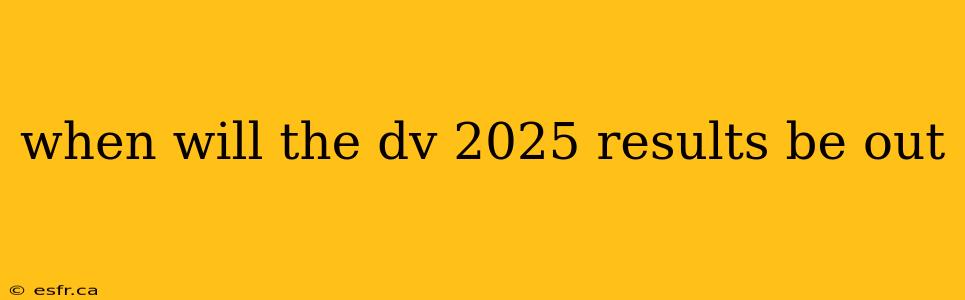 when will the dv 2025 results be out

© esfr.ca